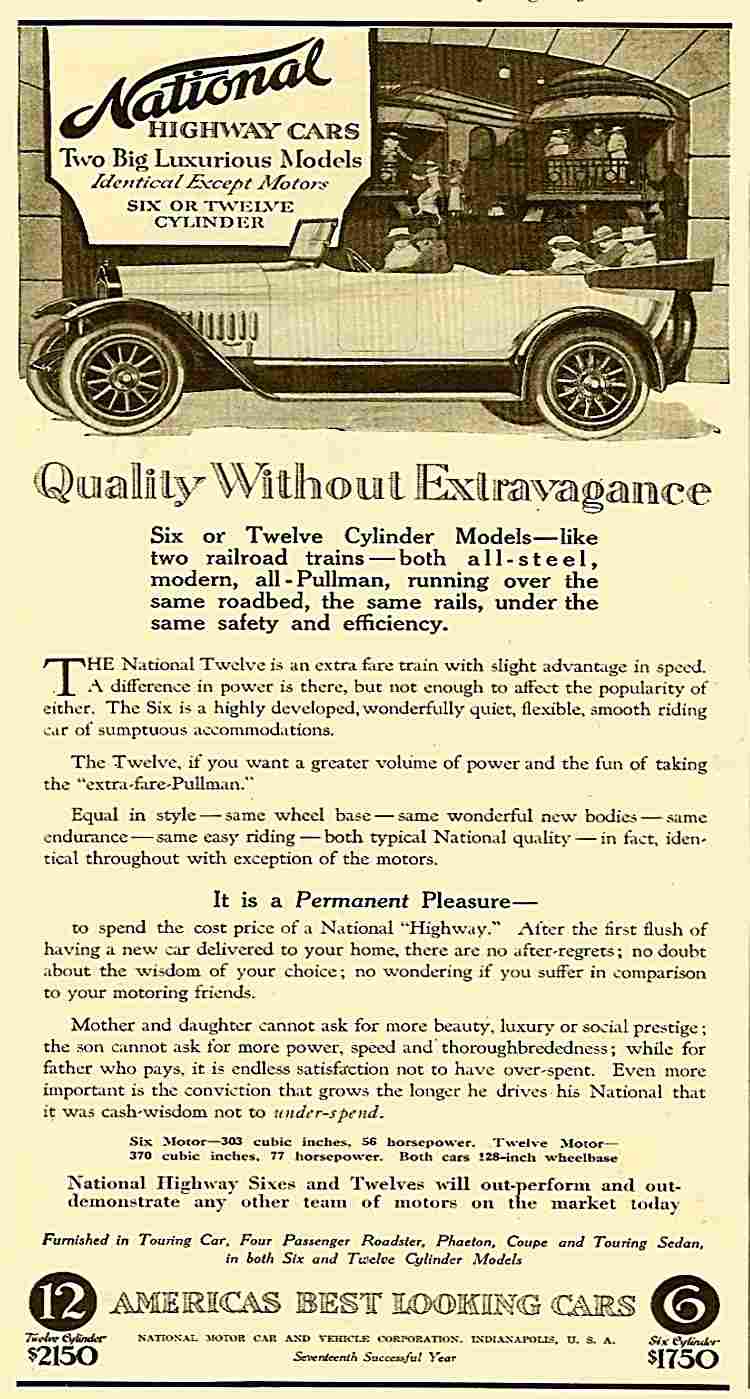 National
HIGHWAY CARS
Two Big Luxurious Models
Identical Except Motors
SIX OR TWELVE CYLINDER

Quality Without Extravagance

Six or Twelve Cylinder Models—like two railroad trains—both all-steel, modern, all-Pullman, running over the same roadbed, the same rails, under the same safety and efficiency.

THE National Twelve is an extra fare train with slight advantage in speed. A difference in power is there, but not enough to affect the popularity of either. The Six is a highly developed, wonderfully quiet, flexible, smooth riding car of sumptuous accommodations.

The Twelve, if you want a greater volume of power and the fun of taking the "extra-fare-Pullman."

Equal in style—same wheel base—same wonderful new bodies—same endurance—same easy riding—both typical National quality—in fact, identical throughout with exception of the motors.

It is a Permanent Pleasure—

to spend the cost price of a National "Highway." After the first flush of having a new car delivered to your home, there are no after-regrets; no doubt about the wisdom of your choice; no wondering if you suffer in comparison to your motoring friends.

Mother and daughter cannot ask for more beauty, luxury or social prestige; the son cannot ask for more power, speed and thoroughbredness; while for father who pays, it is endless satisfaction not to have over-spent. Even more important is the conviction that grows the longer he drives his National that it was cash-wisdom not to under-spend.

Six Motor—303 cubic inches, 56 horsepower. Twelve Motor—370 cubic inches, 77 horsepower. Both cars 128-inch wheelbase

National Highway Sixes and Twelves will out-perform and out-demonstrate any other team of motors on the market today

Furnished in Touring Car, Four Passenger Roadster, Phaeton, Coupe and Touring Sedan, in both Six and Twelve Cylinder Models

12
Twelve Cylinder
$2150

AMERICAS BEST LOOKING CARS
NATIONAL MOTOR CAR AND VEHICLE CORPORATION, INDIANAPOLIS, U. S. A.
Seventeenth Successful Year

6
Six Cylinder
$1750